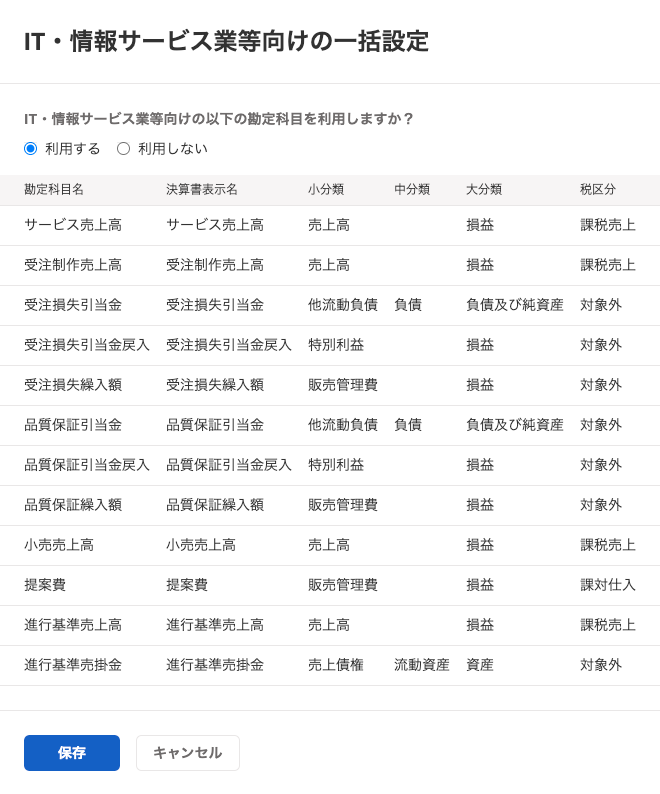 IT・情報サービス業等向けの一括設定

IT・情報サービス業等向けの以下の勘定科目を利用しますか？

利用する　利用しない

| 勘定科目名 | 決算書表示名 | 小分類 | 中分類 | 大分類 | 税区分 |
|---|---|---|---|---|---|
| サービス売上高 | サービス売上高 | 売上高 | | 損益 | 課税売上 |
| 受注制作売上高 | 受注制作売上高 | 売上高 | | 損益 | 課税売上 |
| 受注損失引当金 | 受注損失引当金 | 他流動負債 | 負債 | 負債及び純資産 | 対象外 |
| 受注損失引当金戻入 | 受注損失引当金戻入 | 特別利益 | | 損益 | 対象外 |
| 受注損失繰入額 | 受注損失繰入額 | 販売管理費 | | 損益 | 対象外 |
| 品質保証引当金 | 品質保証引当金 | 他流動負債 | 負債 | 負債及び純資産 | 対象外 |
| 品質保証引当金戻入 | 品質保証引当金戻入 | 特別利益 | | 損益 | 対象外 |
| 品質保証繰入額 | 品質保証繰入額 | 販売管理費 | | 損益 | 対象外 |
| 小売売上高 | 小売売上高 | 売上高 | | 損益 | 課税売上 |
| 提案費 | 提案費 | 販売管理費 | | 損益 | 課対仕入 |
| 進行基準売上高 | 進行基準売上高 | 売上高 | | 損益 | 課税売上 |
| 進行基準売掛金 | 進行基準売掛金 | 売上債権 | 流動資産 | 資産 | 対象外 |

保存　キャンセル